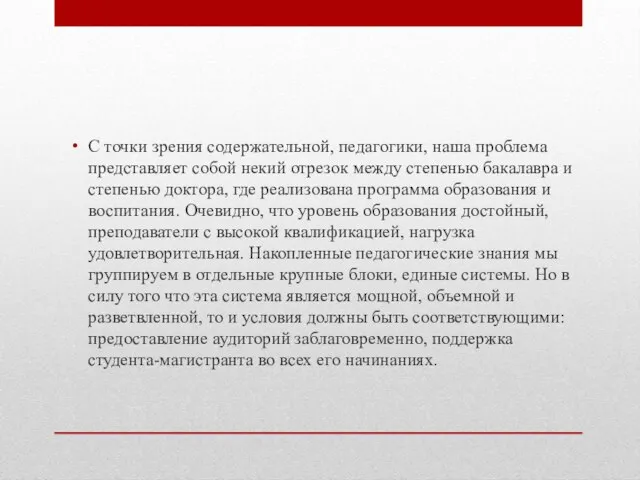 • С точки зрения содержательной, педагогики, наша проблема представляет собой некий отрезок между степенью бакалавра и степенью доктора, где реализована программа образования и воспитания. Очевидно, что уровень образования достойный, преподаватели с высокой квалификацией, нагрузка удовлетворительная. Накопленные педагогические знания мы группируем в отдельные крупные блоки, единые системы. Но в силу того что эта система является мощной, объемной и разветвленной, то и условия должны быть соответствующими: предоставление аудиторий заблаговременно, поддержка студента-магистранта во всех его начинаниях.